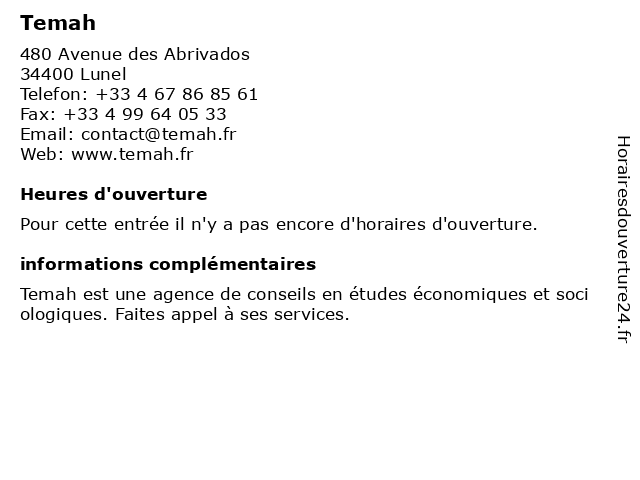 Temah

480 Avenue des Abrivados
34400 Lunel
Telefon: +33 4 67 86 85 61
Fax: +33 4 99 64 05 33
Email: contact@temah.fr
Web: www.temah.fr

Heures d'ouverture

Pour cette entrée il n'y a pas encore d'horaires d'ouverture.

informations complémentaires

Temah est une agence de conseils en études économiques et soci ologiques. Faites appel à ses services.

Horairesdouverture24.fr